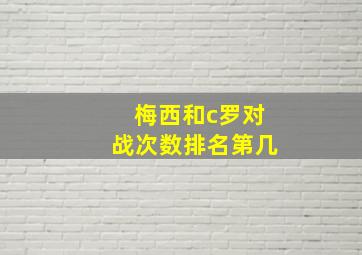 梅西和c罗对战次数排名第几